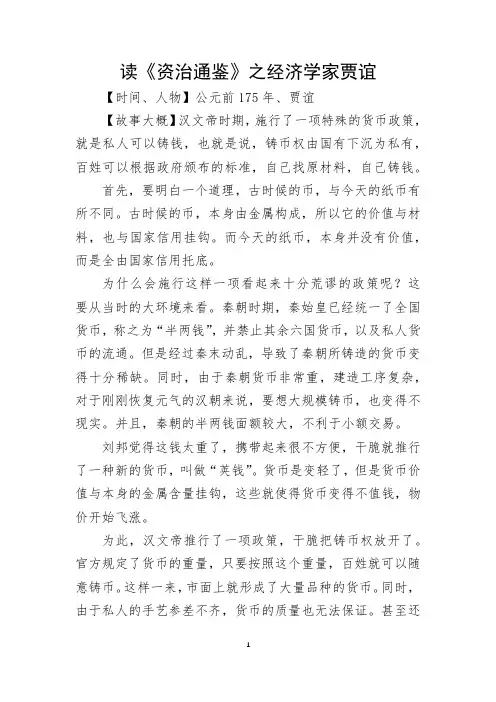 读《资治通鉴》之经济学家贾谊

【时间、人物】公元前 175 年、贾谊

【故事大概】汉文帝时期，施行了一项特殊的货币政策，就是私人可以铸钱，也就是说，铸币权由国有下沉为私有，百姓可以根据政府颁布的标准，自己找原材料，自己铸钱。

首先，要明白一个道理，古时候的币，与今天的纸币有所不同。古时候的币，本身由金属构成，所以它的价值与材料，也与国家信用挂钩。而今天的纸币，本身并没有价值，而是全由国家信用托底。

为什么会施行这样一项看起来十分荒谬的政策呢？这要从当时的大环境来看。秦朝时期，秦始皇已经统一了全国货币，称之为“半两钱”，并禁止其余六国货币，以及私人货币的流通。但是经过秦末动乱，导致了秦朝所铸造的货币变得十分稀缺。同时，由于秦朝货币非常重，建造工序复杂，对于刚刚恢复元气的汉朝来说，要想大规模铸币，也变得不现实。并且，秦朝的半两钱面额较大，不利于小额交易。

刘邦觉得这钱太重了，携带起来很不方便，干脆就推行了一种新的货币，叫做“荚钱”。货币是变轻了，但是货币价值与本身的金属含量挂钩，这些就使得货币变得不值钱，物价开始飞涨。

为此，汉文帝推行了一项政策，干脆把铸币权放开了。官方规定了货币的重量，只要按照这个重量，百姓就可以随意铸币。这样一来，市面上就形成了大量品种的货币。同时，由于私人的手艺参差不齐，货币的质量也无法保证。甚至还

1